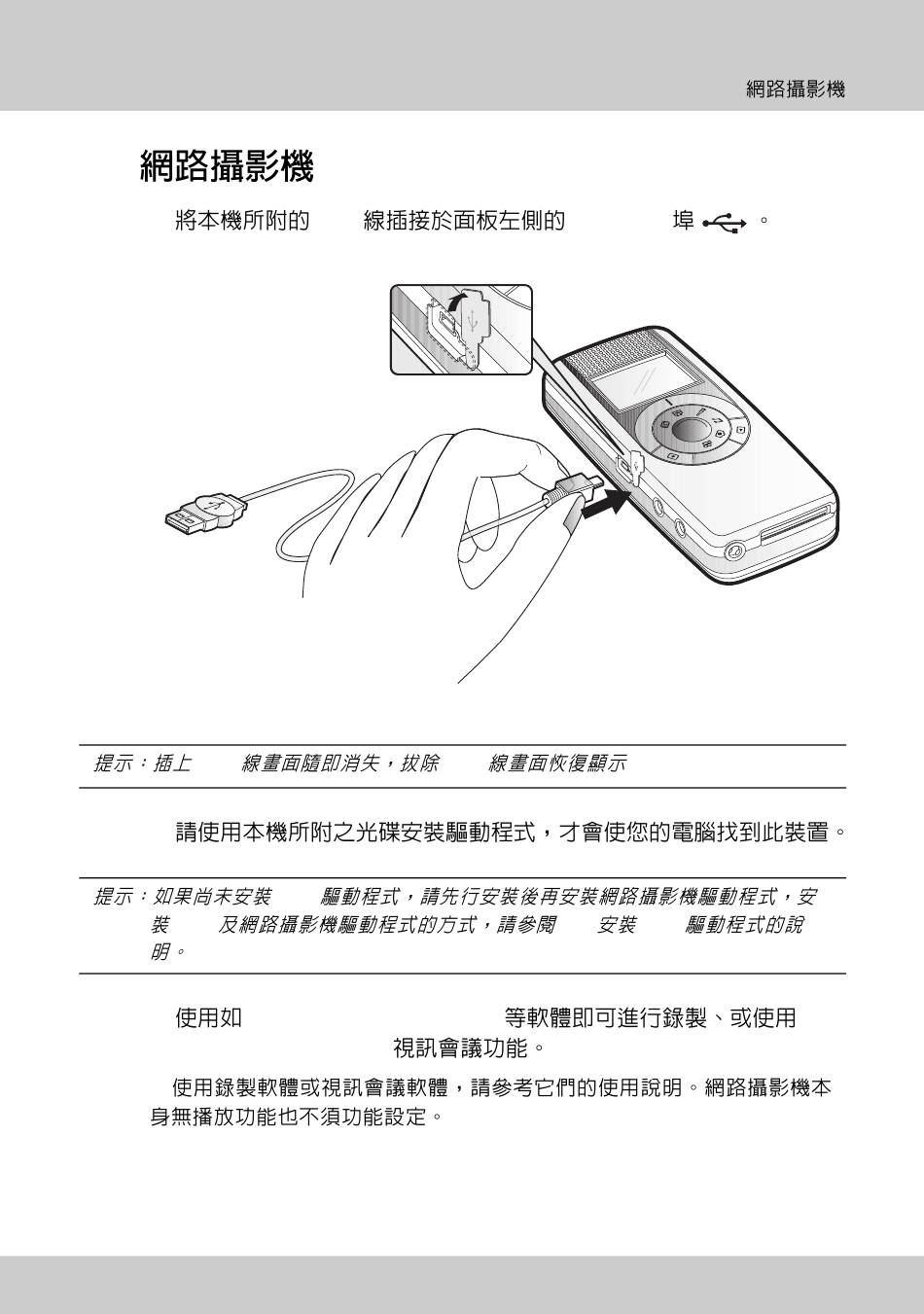 網路攝影機

網路攝影機

將本機所附的 線插接於面板左側的 埠 。

提示：插上 線畫面隨即消失，拔除 線畫面恢復顯示

請使用本機所附之光碟安裝驅動程式，才會使您的電腦找到此裝置。

提示：如果尚未安裝 驅動程式，請先行安裝後再安裝網路攝影機驅動程式，安裝 及網路攝影機驅動程式的方式，請參閱 安裝 驅動程式的說明。

使用如 等軟體即可進行錄製、或使用 視訊會議功能。

使用錄製軟體或視訊會議軟體，請參考它們的使用說明。網路攝影機本身無播放功能也不須功能設定。